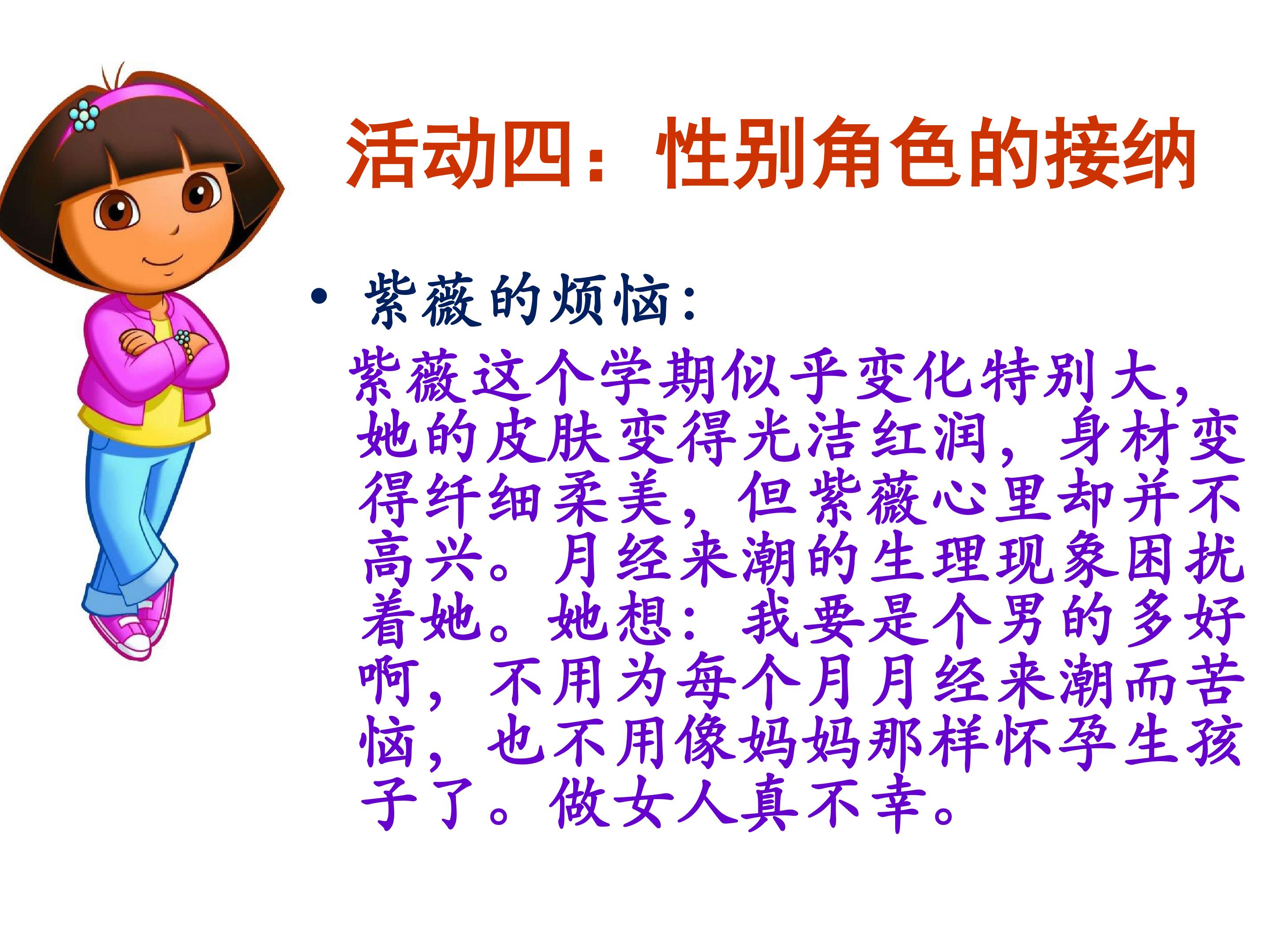 活动四：性别角色的接纳

• 紫薇的烦恼：

紫薇这个学期似乎变化特别大，她的皮肤变得光洁红润，身材变得纤细柔美，但紫薇心里却并不高兴。月经来潮的生理现象困扰着她。她想：我要是个男的多好啊，不用为每个月月经来潮而苦恼，也不用像妈妈那样怀孕生孩子了。做女人真不幸。